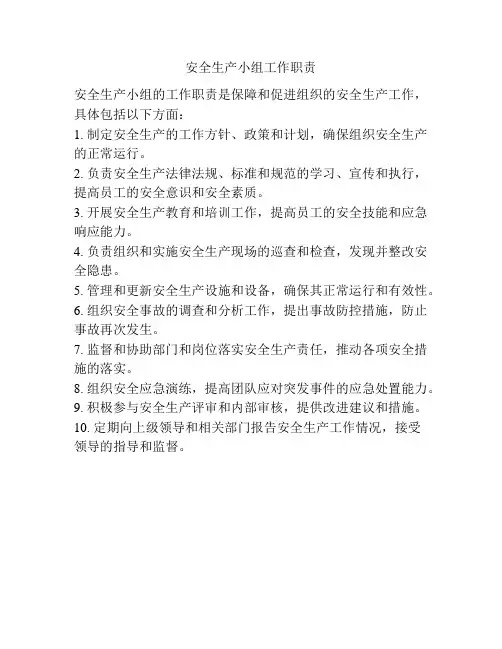 安全生产小组工作职责

安全生产小组的工作职责是保障和促进组织的安全生产工作，具体包括以下方面：

1. 制定安全生产的工作方针、政策和计划，确保组织安全生产的正常运行。

2. 负责安全生产法律法规、标准和规范的学习、宣传和执行，提高员工的安全意识和安全素质。

3. 开展安全生产教育和培训工作，提高员工的安全技能和应急响应能力。

4. 负责组织和实施安全生产现场的巡查和检查，发现并整改安全隐患。

5. 管理和更新安全生产设施和设备，确保其正常运行和有效性。

6. 组织安全事故的调查和分析工作，提出事故防控措施，防止事故再次发生。

7. 监督和协助部门和岗位落实安全生产责任，推动各项安全措施的落实。

8. 组织安全应急演练，提高团队应对突发事件的应急处置能力。

9. 积极参与安全生产评审和内部审核，提供改进建议和措施。

10. 定期向上级领导和相关部门报告安全生产工作情况，接受领导的指导和监督。